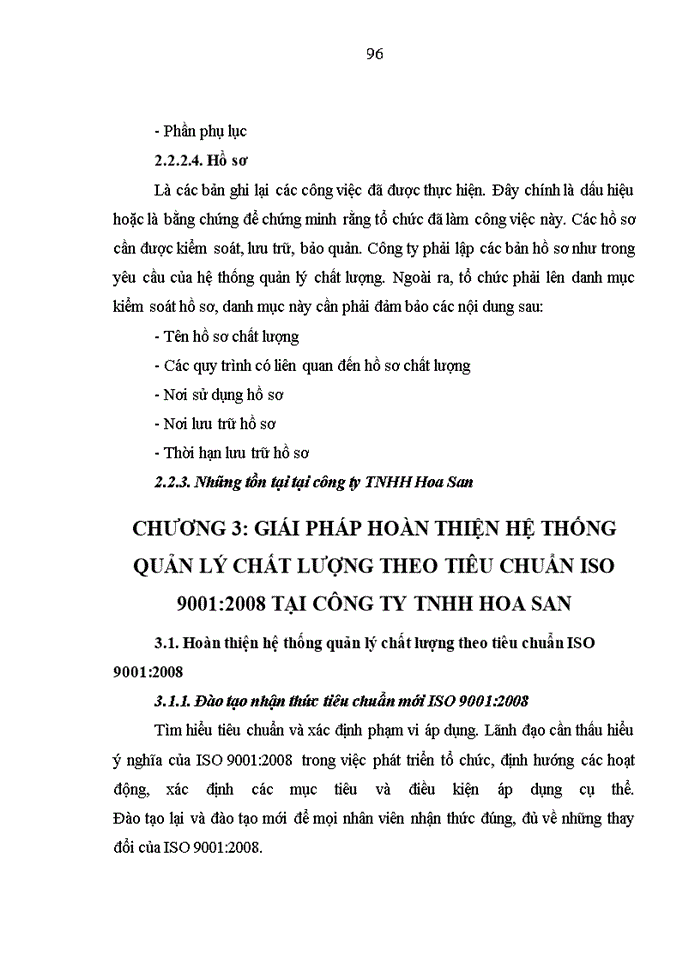 96

- Phần phụ lục

2.2.2.4. Hồ sơ

Là các bản ghi lại các công việc đã được thực hiện. Đây chính là dấu hiệu hoặc là bằng chứng để chứng minh rằng tổ chức đã làm công việc này. Các hồ sơ cần được kiểm soát, lưu trữ, bảo quản. Công ty phải lập các bản hồ sơ như trong yêu cầu của hệ thống quản lý chất lượng. Ngoài ra, tổ chức phải lên danh mục kiểm soát hồ sơ, danh mục này cần phải đảm bảo các nội dung sau:

- Tên hồ sơ chất lượng

- Các quy trình có liên quan đến hồ sơ chất lượng

- Nơi sử dụng hồ sơ

- Nơi lưu trữ hồ sơ

- Thời hạn lưu trữ hồ sơ

2.2.3. Những tồn tại tại công ty TNHH Hoa San

CHƯƠNG 3: GIẢI PHÁP HOÀN THIỆN HỆ THỐNG QUẢN LÝ CHẤT LƯỢNG THEO TIÊU CHUẨN ISO 9001:2008 TẠI CÔNG TY TNHH HOA SAN

3.1. Hoàn thiện hệ thống quản lý chất lượng theo tiêu chuẩn ISO 9001:2008

3.1.1. Đào tạo nhận thức tiêu chuẩn mới ISO 9001:2008

Tìm hiểu tiêu chuẩn và xác định phạm vi áp dụng. Lãnh đạo cần thấu hiểu ý nghĩa của ISO 9001:2008 trong việc phát triển tổ chức, định hướng các hoạt động, xác định các mục tiêu và điều kiện áp dụng cụ thể. Đào tạo lại và đào tạo mới để mọi nhân viên nhận thức đúng, đủ về những thay đổi của ISO 9001:2008.